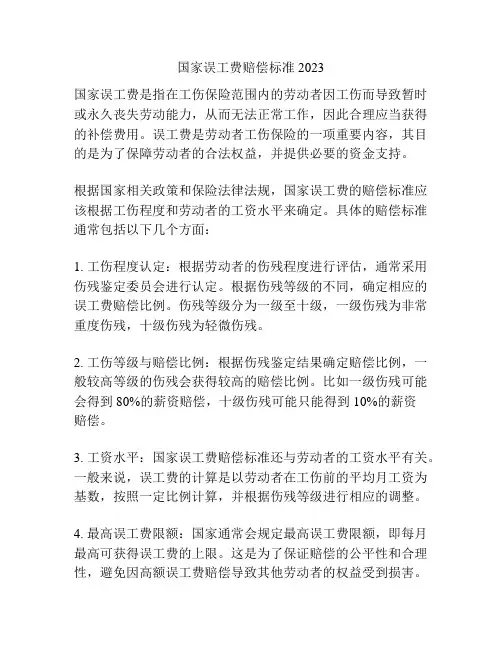 国家误工费赔偿标准 2023

国家误工费是指在工伤保险范围内的劳动者因工伤而导致暂时或永久丧失劳动能力，从而无法正常工作，因此合理应当获得的补偿费用。误工费是劳动者工伤保险的一项重要内容，其目的是为了保障劳动者的合法权益，并提供必要的资金支持。

根据国家相关政策和保险法律法规，国家误工费的赔偿标准应该根据工伤程度和劳动者的工资水平来确定。具体的赔偿标准通常包括以下几个方面：

1. 工伤程度认定：根据劳动者的伤残程度进行评估，通常采用伤残鉴定委员会进行认定。根据伤残等级的不同，确定相应的误工费赔偿比例。伤残等级分为一级至十级，一级伤残为非常重度伤残，十级伤残为轻微伤残。

2. 工伤等级与赔偿比例：根据伤残鉴定结果确定赔偿比例，一般较高等级的伤残会获得较高的赔偿比例。比如一级伤残可能会得到 80%的薪资赔偿，十级伤残可能只能得到 10%的薪资赔偿。

3. 工资水平：国家误工费赔偿标准还与劳动者的工资水平有关。一般来说，误工费的计算是以劳动者在工伤前的平均月工资为基数，按照一定比例计算，并根据伤残等级进行相应的调整。

4. 最高误工费限额：国家通常会规定最高误工费限额，即每月最高可获得误工费的上限。这是为了保证赔偿的公平性和合理性，避免因高额误工费赔偿导致其他劳动者的权益受到损害。